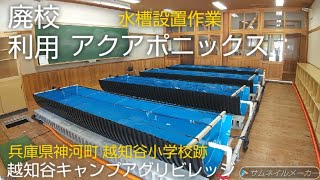 廃校
水槽設置作業
利用 アクアポニックス

兵庫県神河町 越知谷小学校跡
越知谷キャンプアグリビレッジ

サムネイルメーカー